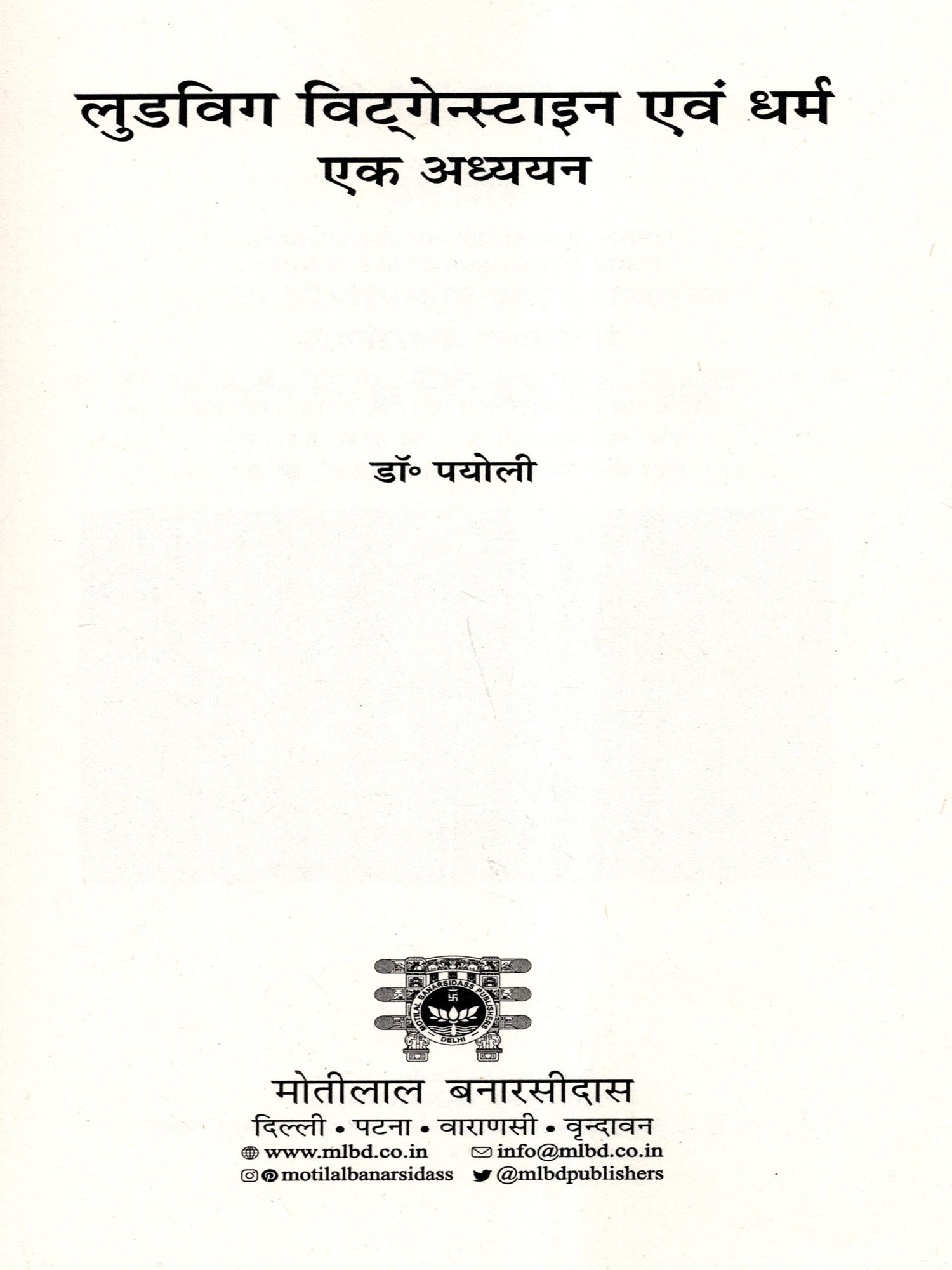 लुडविग विट्गेन्स्टाइन एवं धर्म
एक अध्ययन

डॉ॰ पयोली

MOTILAL BANARSIDASS PUBLISHERS
DELHI

मोतीलाल बनारसीदास
दिल्ली • पटना • वाराणसी • वृन्दावन
www.mlbd.co.in info@mlbd.co.in
motilalbanarsidass @mlbdpublishers